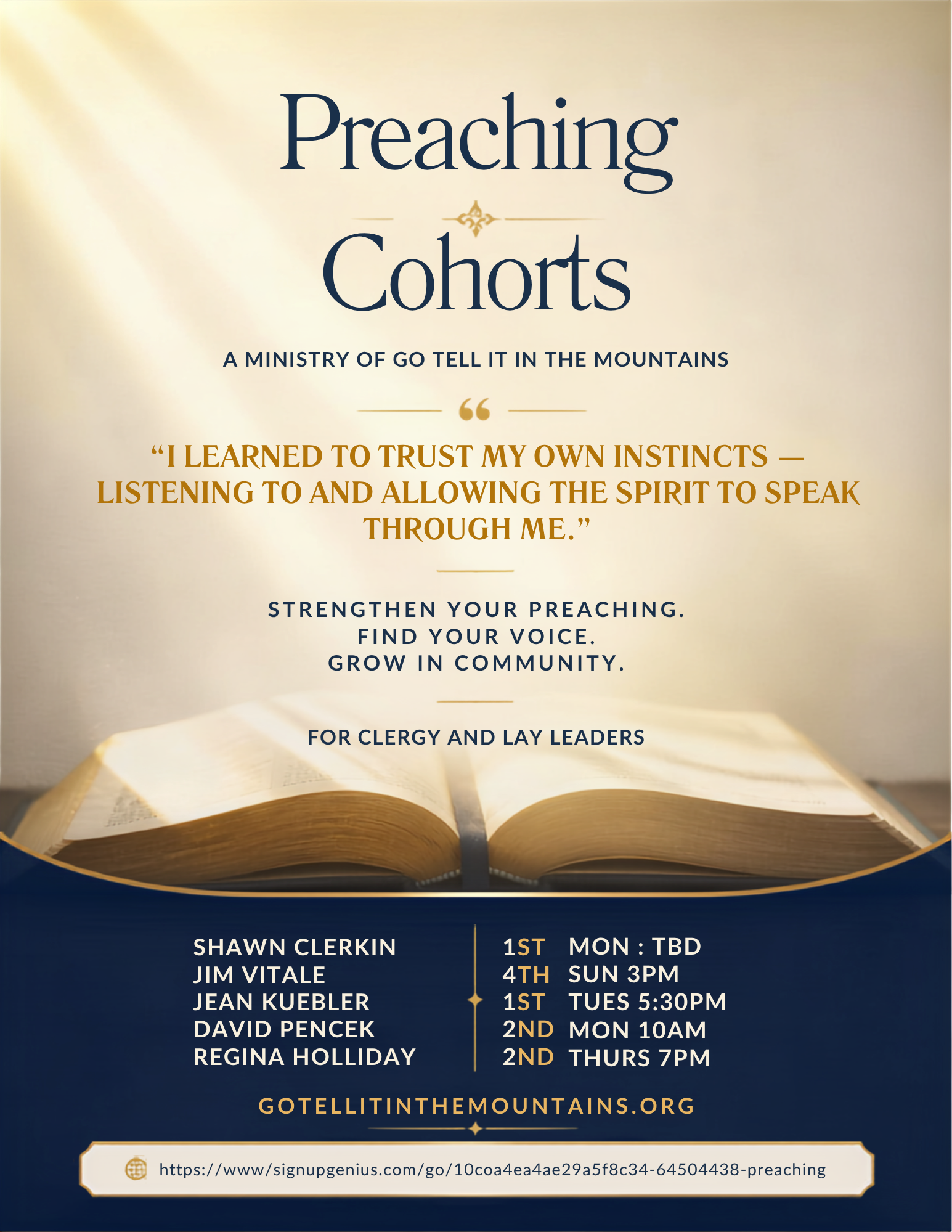 Preaching

Cohorts

A MINISTRY OF GO TELL IT IN THE MOUNTAINS

"I LEARNED TO TRUST MY OWN INSTINCTS — LISTENING TO AND ALLOWING THE SPIRIT TO SPEAK THROUGH ME."

STRENGTHEN YOUR PREACHING.
FIND YOUR VOICE.
GROW IN COMMUNITY.

FOR CLERGY AND LAY LEADERS

SHAWN CLERKIN
JIM VITALE
JEAN KUEBLER
DAVID PENCEK
REGINA HOLLIDAY

1ST MON : TBD
4TH SUN 3PM
1ST TUES 5:30PM
2ND MON 10AM
2ND THURS 7PM

GOTELLITINTHEMOUNTAINS.ORG

https://www/signupgenius.com/go/10coa4ea4ae29a5f8c34-64504438-preaching